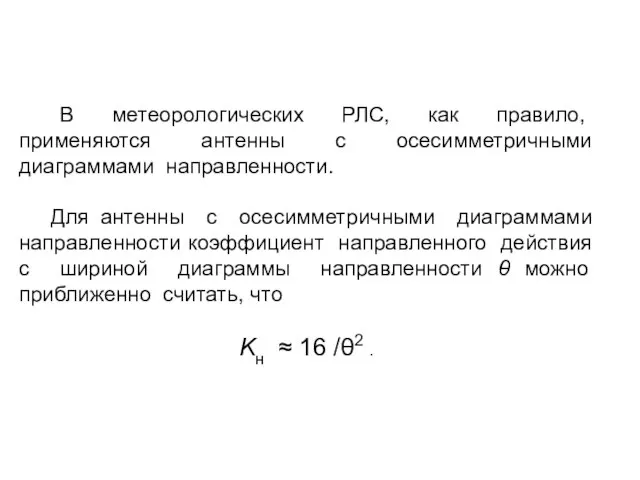 В метеорологических РЛС, как правило, применяются антенны с осесимметричными диаграммами направленности.

Для антенны с осесимметричными диаграммами направленности коэффициент направленного действия с шириной диаграммы направленности $\theta$ можно приближенно считать, что

$K_н \approx 16 / \theta^2$ .